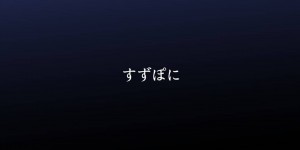 すずぽに